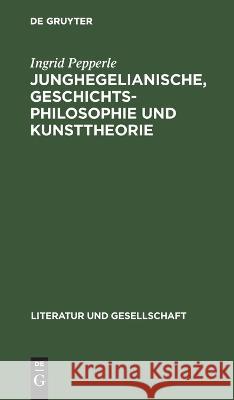 DE GRUYTER

Ingrid Pepperle

JUNGHEGELIANISCHE, GESCHICHTSPHILOSOPHIE UND KUNSTTHEORIE

LITERATUR UND GESELLSCHAFT

DE G

Kraina Książek